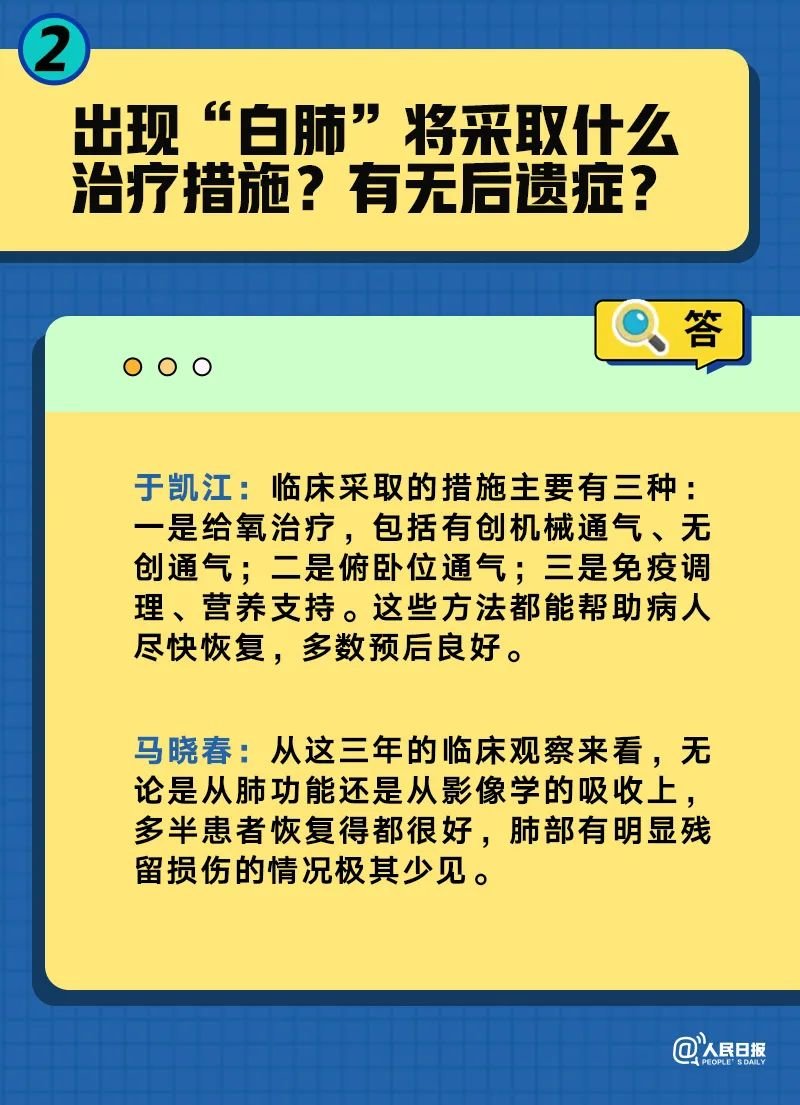 2

出现“白肺”将采取什么治疗措施？有无后遗症？

答

于凯江：临床采取的措施主要有三种：一是给氧治疗，包括有创机械通气、无创通气；二是俯卧位通气；三是免疫调理、营养支持。这些方法都能帮助病人尽快恢复，多数预后良好。

马晓春：从这三年的临床观察来看，无论是从肺功能还是从影像学的吸收上，多半患者恢复得都很好，肺部有明显残留损伤的情况极其少见。

@人民日报 PEOPLE'S DAILY